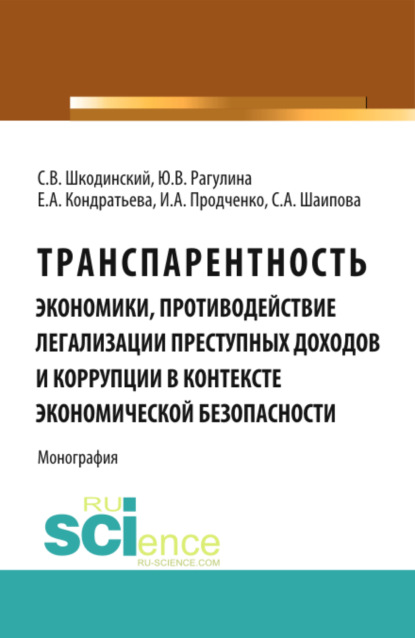 С.В. Шкодинский, Ю.В. Рагулина
Е.А. Кондратьева, И.А. Продченко, С.А. Шаипова

ТРАНСПАРЕНТНОСТЬ
ЭКОНОМИКИ, ПРОТИВОДЕЙСТВИЕ ЛЕГАЛИЗАЦИИ ПРЕСТУПНЫХ ДОХОДОВ И КОРРУПЦИИ В КОНТЕКСТЕ ЭКОНОМИЧЕСКОЙ БЕЗОПАСНОСТИ

Монография

RU
SCIence
RU-SCIENCE.COM